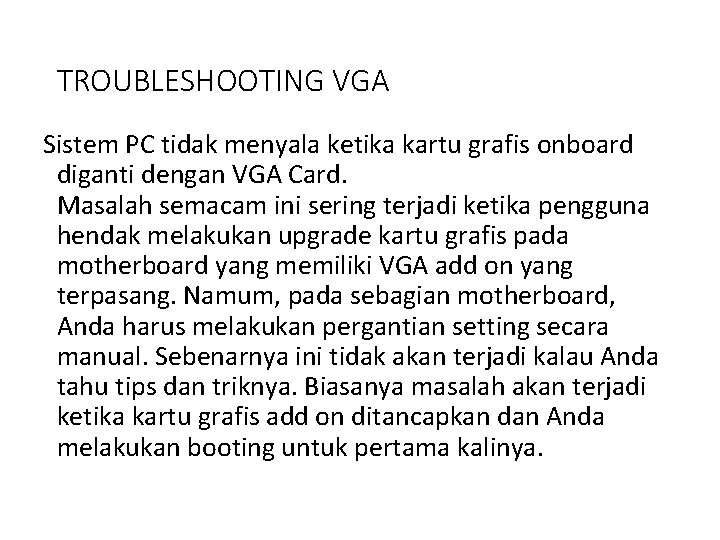 TROUBLESHOOTING VGA

Sistem PC tidak menyala ketika kartu grafis onboard diganti dengan VGA Card.
Masalah semacam ini sering terjadi ketika pengguna hendak melakukan upgrade kartu grafis pada motherboard yang memiliki VGA add on yang terpasang. Namum, pada sebagian motherboard, Anda harus melakukan pergantian setting secara manual. Sebenarnya ini tidak akan terjadi kalau Anda tahu tips dan triknya. Biasanya masalah akan terjadi ketika kartu grafis add on ditancapkan dan Anda melakukan booting untuk pertama kalinya.